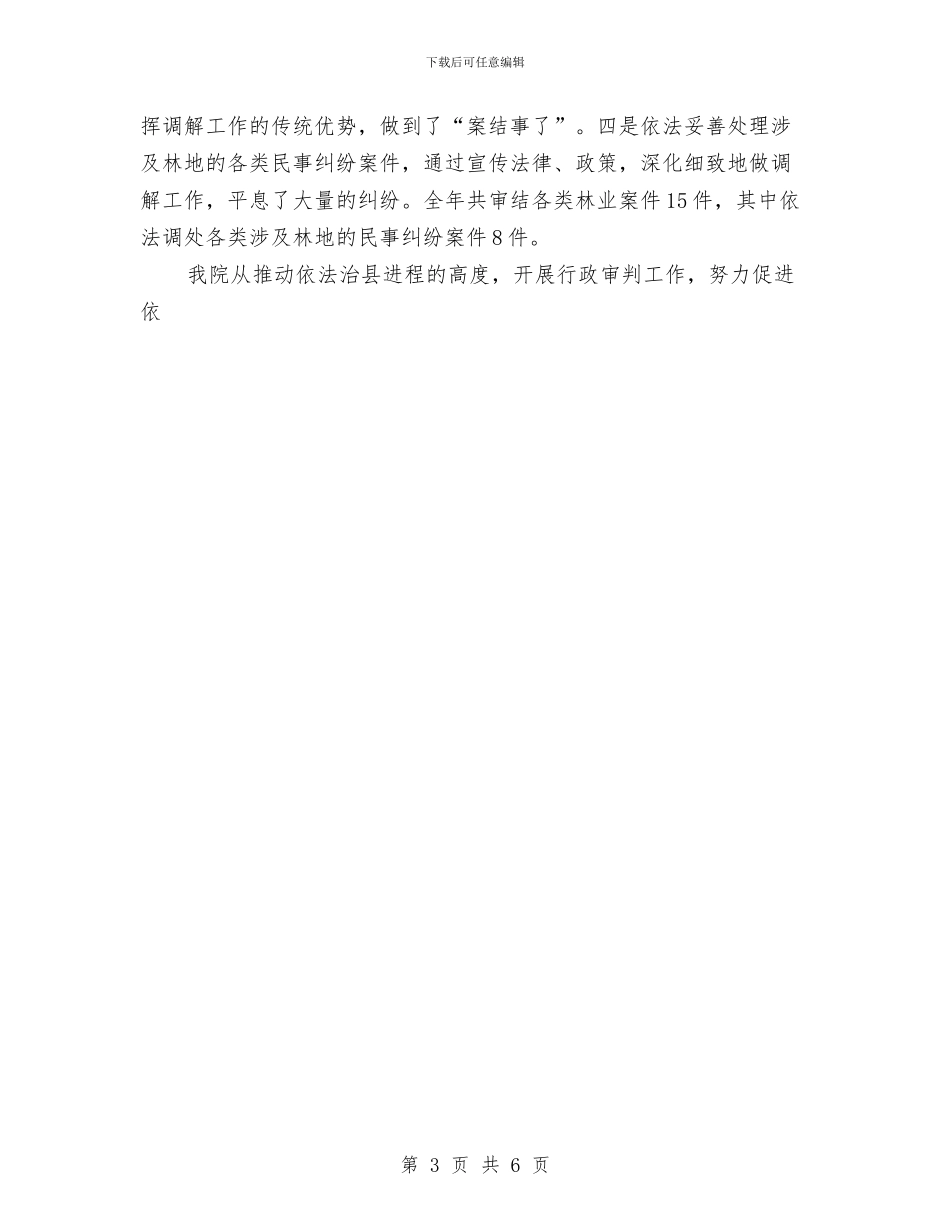 下载后可任意编辑

挥调解工作的传统优势，做到了“案结事了”。四是依法妥善处理涉及林地的各类民事纠纷案件，通过宣传法律、政策，深化细致地做调解工作，平息了大量的纠纷。全年共审结各类林业案件15件，其中依法调处各类涉及林地的民事纠纷案件8件。

我院从推动依法治县进程的高度，开展行政审判工作，努力促进依

第 3 页 共 6 页